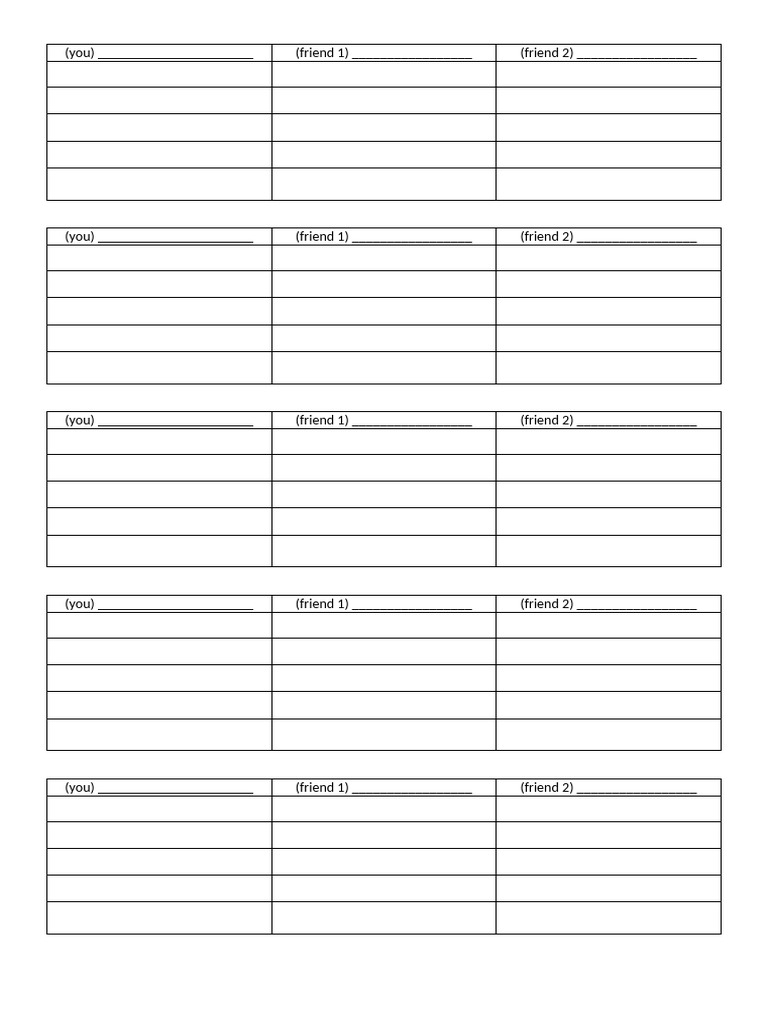 | (you) ____ | (friend 1) ____ | (friend 2) ____ |
|---|---|---|
|  |  |  |
|  |  |  |
|  |  |  |
|  |  |  |
|  |  |  |

| (you) ____ | (friend 1) ____ | (friend 2) ____ |
|---|---|---|
|  |  |  |
|  |  |  |
|  |  |  |
|  |  |  |
|  |  |  |

| (you) ____ | (friend 1) ____ | (friend 2) ____ |
|---|---|---|
|  |  |  |
|  |  |  |
|  |  |  |
|  |  |  |
|  |  |  |

| (you) ____ | (friend 1) ____ | (friend 2) ____ |
|---|---|---|
|  |  |  |
|  |  |  |
|  |  |  |
|  |  |  |
|  |  |  |

| (you) ____ | (friend 1) ____ | (friend 2) ____ |
|---|---|---|
|  |  |  |
|  |  |  |
|  |  |  |
|  |  |  |
|  |  |  |